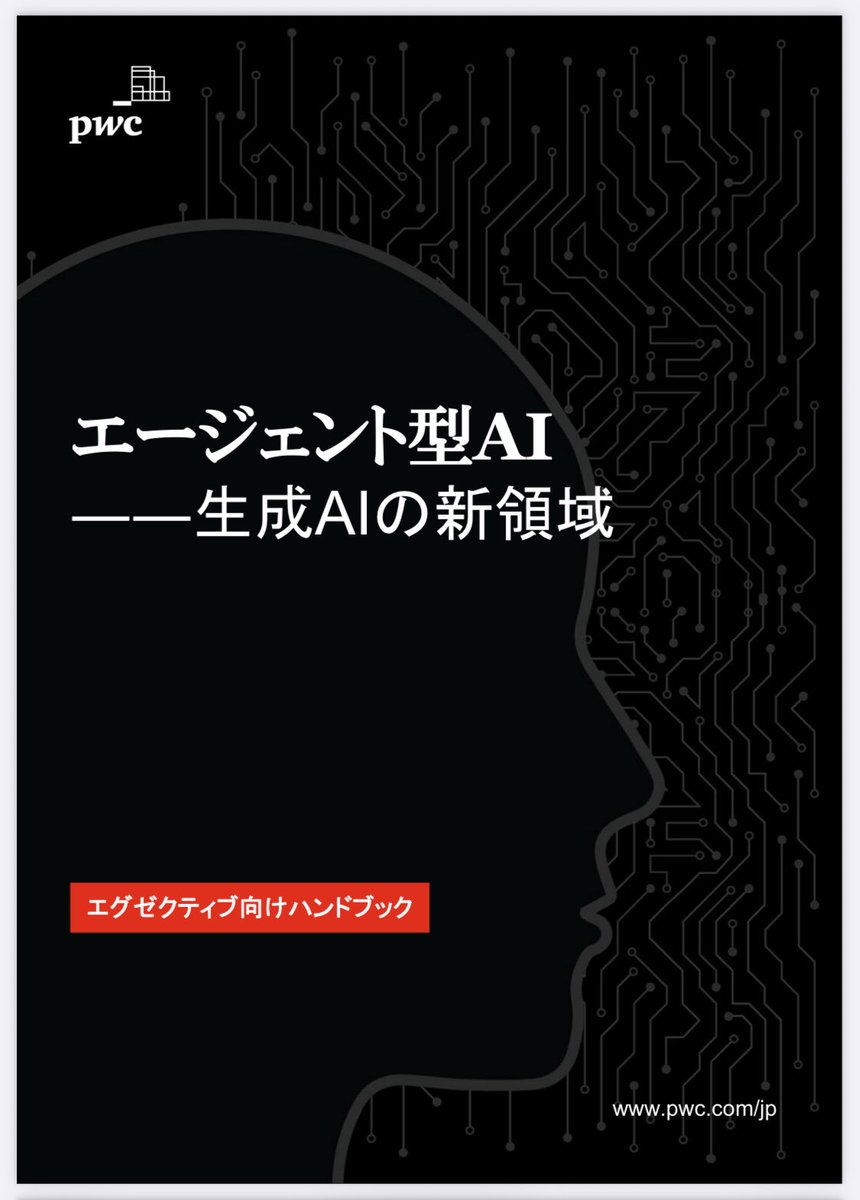 pwc

エージェント型AI
——生成AIの新領域

エグゼクティブ向けハンドブック

www.pwc.com/jp